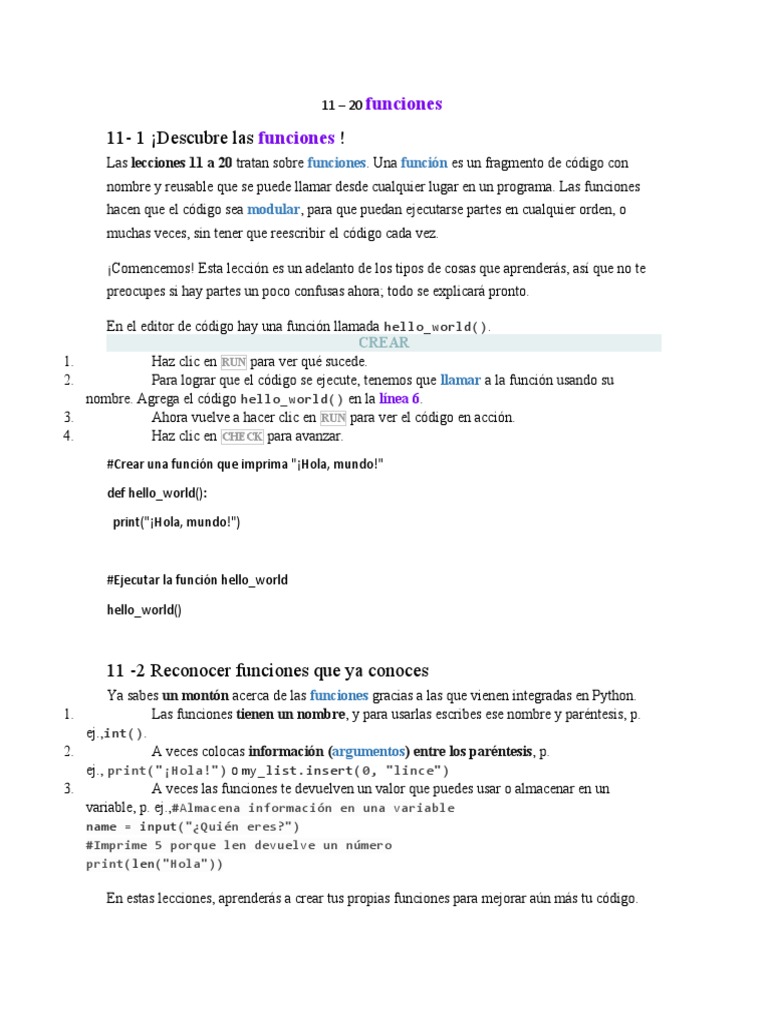 11 – 20 funciones

11- 1 ¡Descubre las funciones !

Las lecciones 11 a 20 tratan sobre funciones. Una función es un fragmento de código con nombre y reusable que se puede llamar desde cualquier lugar en un programa. Las funciones hacen que el código sea modular, para que puedan ejecutarse partes en cualquier orden, o muchas veces, sin tener que reescribir el código cada vez.

¡Comencemos! Esta lección es un adelanto de los tipos de cosas que aprenderás, así que no te preocupes si hay partes un poco confusas ahora; todo se explicará pronto.

En el editor de código hay una función llamada hello_world().

CREAR

1. Haz clic en RUN para ver qué sucede.
2. Para lograr que el código se ejecute, tenemos que llamar a la función usando su nombre. Agrega el código hello_world() en la línea 6.
3. Ahora vuelve a hacer clic en RUN para ver el código en acción.
4. Haz clic en CHECK para avanzar.

#Crear una función que imprima "¡Hola, mundo!"

def hello_world():

print("¡Hola, mundo!")

#Ejecutar la función hello_world

hello_world()

11 -2 Reconocer funciones que ya conoces

Ya sabes un montón acerca de las funciones gracias a las que vienen integradas en Python.

1. Las funciones tienen un nombre, y para usarlas escribes ese nombre y paréntesis, p. ej.,int().
2. A veces colocas información (argumentos) entre los paréntesis, p. ej., print("¡Hola!") o my_list.insert(0, "lince")
3. A veces las funciones te devuelven un valor que puedes usar o almacenar en un variable, p. ej.,#Almacena información en una variable
name = input("¿Quién eres?")
#Imprime 5 porque len devuelve un número
print(len("Hola"))

En estas lecciones, aprenderás a crear tus propias funciones para mejorar aún más tu código.